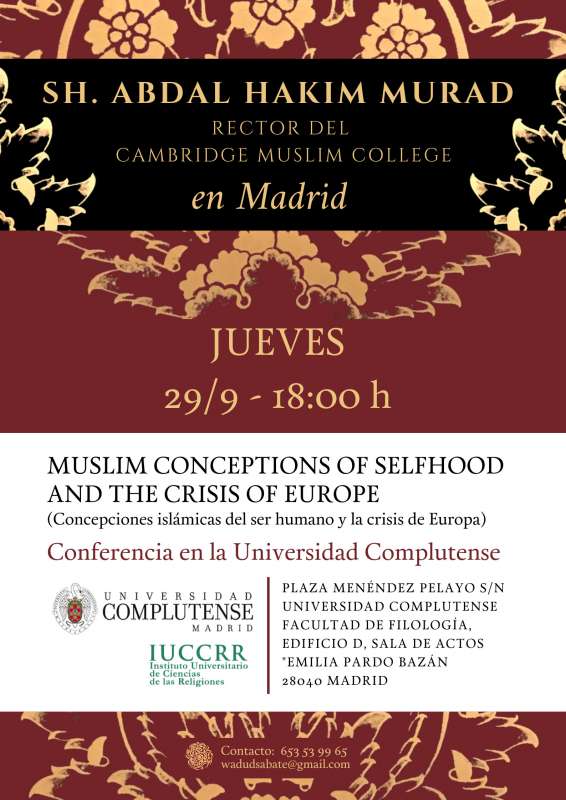 SH. ABDAL HAKIM MURAD
RECTOR DEL
CAMBRIDGE MUSLIM COLLEGE
en Madrid

JUEVES
29/9 - 18:00 h

MUSLIM CONCEPTIONS OF SELFHOOD AND THE CRISIS OF EUROPE
(Concepciones islámicas del ser humano y la crisis de Europa)

Conferencia en la Universidad Complutense

UNIVERSIDAD COMPLUTENSE MADRID

IUCCRR
Instituto Universitario de Ciencias de las Religiones

PLAZA MENÉNDEZ PELAYO S/N
UNIVERSIDAD COMPLUTENSE
FACULTAD DE FILOLOGÍA,
EDIFICIO D, SALA DE ACTOS
"EMILIA PARDO BAZÁN
28040 MADRID

Contacto: 653 53 99 65
wadudsabate@gmail.com